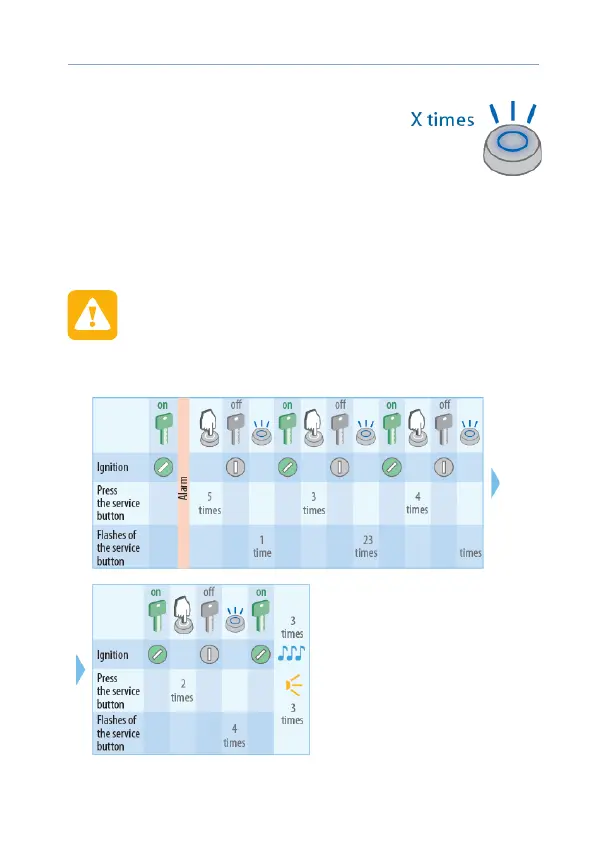 X times

| | on | Alarm | | off | | on | | off | | on | | off | |
|---|---|---|---|---|---|---|---|---|---|---|---|---|---|
| Ignition | | | | | | | | | | | | | |
| Press the service button | | | 5 times | | | | 3 times | | | | 4 times | | |
| Flashes of the service button | | | | | 1 time | | | | 23 times | | | | times |

| | on | | off | | on | 3 times |
|---|---|---|---|---|---|---|
| Ignition | | | | | | |
| Press the service button | | 2 times | | | | 3 times |
| Flashes of the service button | | | | 4 times | | |